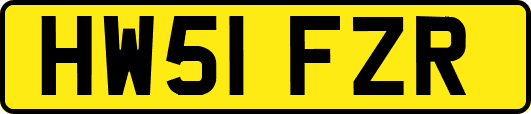 HW51 FZR